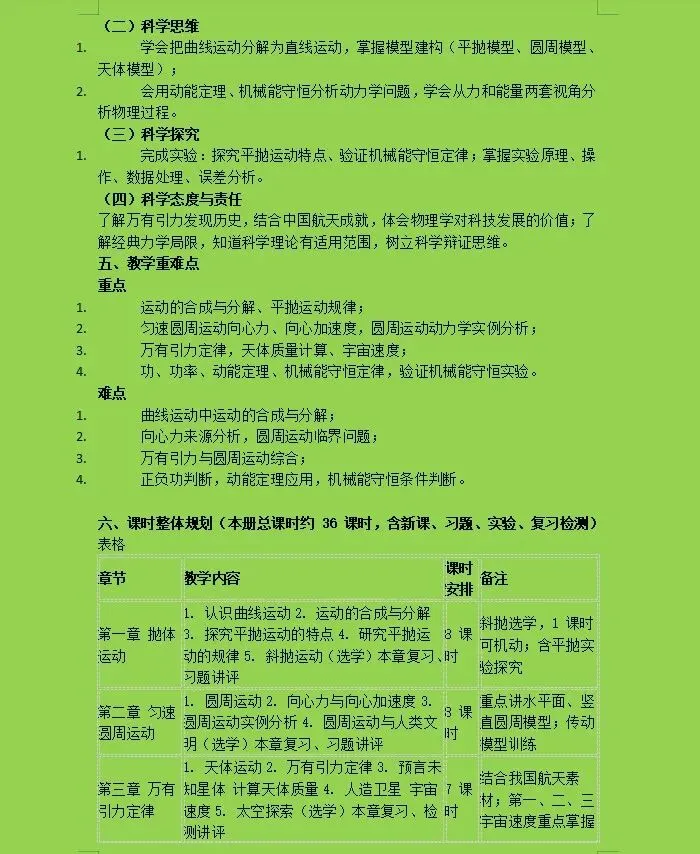 （二）科学思维

1. 学会把曲线运动分解为直线运动，掌握模型建构（平抛模型、圆周模型、天体模型）；

2. 会用动能定理、机械能守恒分析动力学问题，学会从力和能量两套视角分析物理过程。

（三）科学探究

1. 完成实验：探究平抛运动特点、验证机械能守恒定律；掌握实验原理、操作、数据处理、误差分析。

（四）科学态度与责任

了解万有引力发现历史，结合中国航天成就，体会物理学对科技发展的价值；了解经典力学局限，知道科学理论有适用范围，树立科学辩证思维。

五、教学重难点

重点

1. 运动的合成与分解、平抛运动规律；
2. 匀速圆周运动向心力、向心加速度，圆周运动动力学实例分析；
3. 万有引力定律，天体质量计算、宇宙速度；
4. 功、功率、动能定理、机械能守恒定律，验证机械能守恒实验。

难点

1. 曲线运动中运动的合成与分解；
2. 向心力来源分析，圆周运动临界问题；
3. 万有引力与圆周运动综合；
4. 正负功判断，动能定理应用，机械能守恒条件判断。

六、课时整体规划（本册总课时约 36 课时，含新课、习题、实验、复习检测）

表格

| 章节 | 教学内容 | 课时安排 | 备注 |
|---|---|---|---|
| 第一章 抛体运动 | 1. 认识曲线运动 2. 运动的合成与分解 3. 探究平抛运动的特点 4. 研究平抛运动的规律 5. 斜抛运动（选学）本章复习、习题讲评 | 8 课时 | 斜抛选学，1 课时可机动；含平抛实验探究 |
| 第二章 匀速圆周运动 | 1. 圆周运动 2. 向心力与向心加速度 3. 圆周运动实例分析 4. 圆周运动与人类文明（选学）本章复习、习题讲评 | 8 课时 | 重点讲水平面、竖直圆周模型；传动模型训练 |
| 第三章 万有引力定律 | 1. 天体运动 2. 万有引力定律 3. 预言未知星体 计算天体质量 4. 人造卫星 宇宙速度 5. 太空探索（选学）本章复习、检测讲评 | 7 课时 | 结合我国航天素材；第一、二、三宇宙速度重点掌握 |